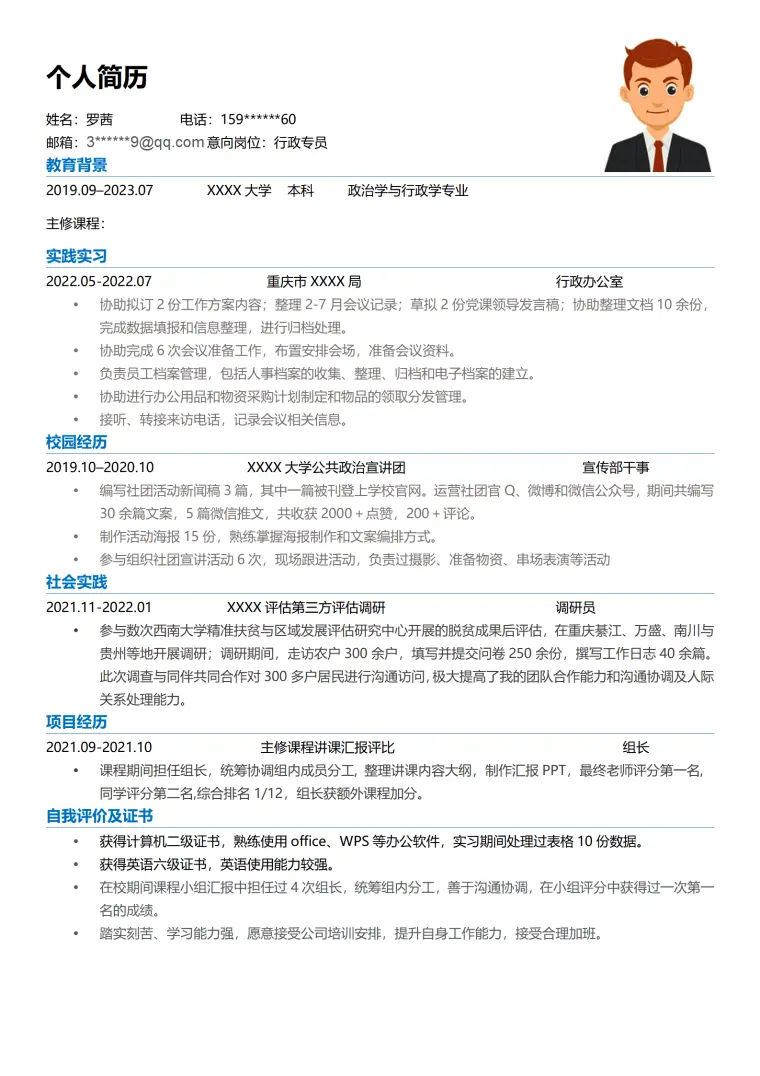 个人简历

姓名：罗茜 电话：159******60
邮箱：3******9@qq.com 意向岗位：行政专员

教育背景

2019.09–2023.07 XXXX大学 本科 政治学与行政学专业

主修课程：

实践实习

2022.05-2022.07 重庆市XXXX局 行政办公室

• 协助拟订2份工作方案内容；整理2-7月会议记录；草拟2份党课领导发言稿；协助整理文档10余份，完成数据填报和信息整理，进行归档处理。
• 协助完成6次会议准备工作，布置安排会场，准备会议资料。
• 负责员工档案管理，包括人事档案的收集、整理、归档和电子档案的建立。
• 协助进行办公用品和物资采购计划制定和物品的领取分发管理。
• 接听、转接来访电话，记录会议相关信息。

校园经历

2019.10–2020.10 XXXX大学公共政治宣讲团 宣传部干事

• 编写社团活动新闻稿3篇，其中一篇被刊登上学校官网。运营社团官Q、微博和微信公众号，期间共编写30余篇文案，5篇微信推文，共收获2000＋点赞，200＋评论。
• 制作活动海报15份，熟练掌握海报制作和文案编排方式。
• 参与组织社团宣讲活动6次，现场跟进活动，负责过摄影、准备物资、串场表演等活动

社会实践

2021.11-2022.01 XXXX评估第三方评估调研 调研员

• 参与数次西南大学精准扶贫与区域发展评估研究中心开展的脱贫成果后评估，在重庆綦江、万盛、南川与贵州等地开展调研；调研期间，走访农户300余户，填写并提交问卷250余份，撰写工作日志40余篇。此次调查与同伴共同合作对300多户居民进行沟通访问，极大提高了我的团队合作能力和沟通协调及人际关系处理能力。

项目经历

2021.09-2021.10 主修课程讲课汇报评比 组长

• 课程期间担任组长，统筹协调组内成员分工，整理讲课内容大纲，制作汇报PPT，最终老师评分第一名，同学评分第二名,综合排名1/12，组长获额外课程加分。

自我评价及证书

• 获得计算机二级证书，熟练使用office、WPS等办公软件，实习期间处理过表格10份数据。
• 获得英语六级证书，英语使用能力较强。
• 在校期间课程小组汇报中担任过4次组长，统筹组内分工，善于沟通协调，在小组评分中获得过一次第一名的成绩。
• 踏实刻苦、学习能力强，愿意接受公司培训安排，提升自身工作能力，接受合理加班。